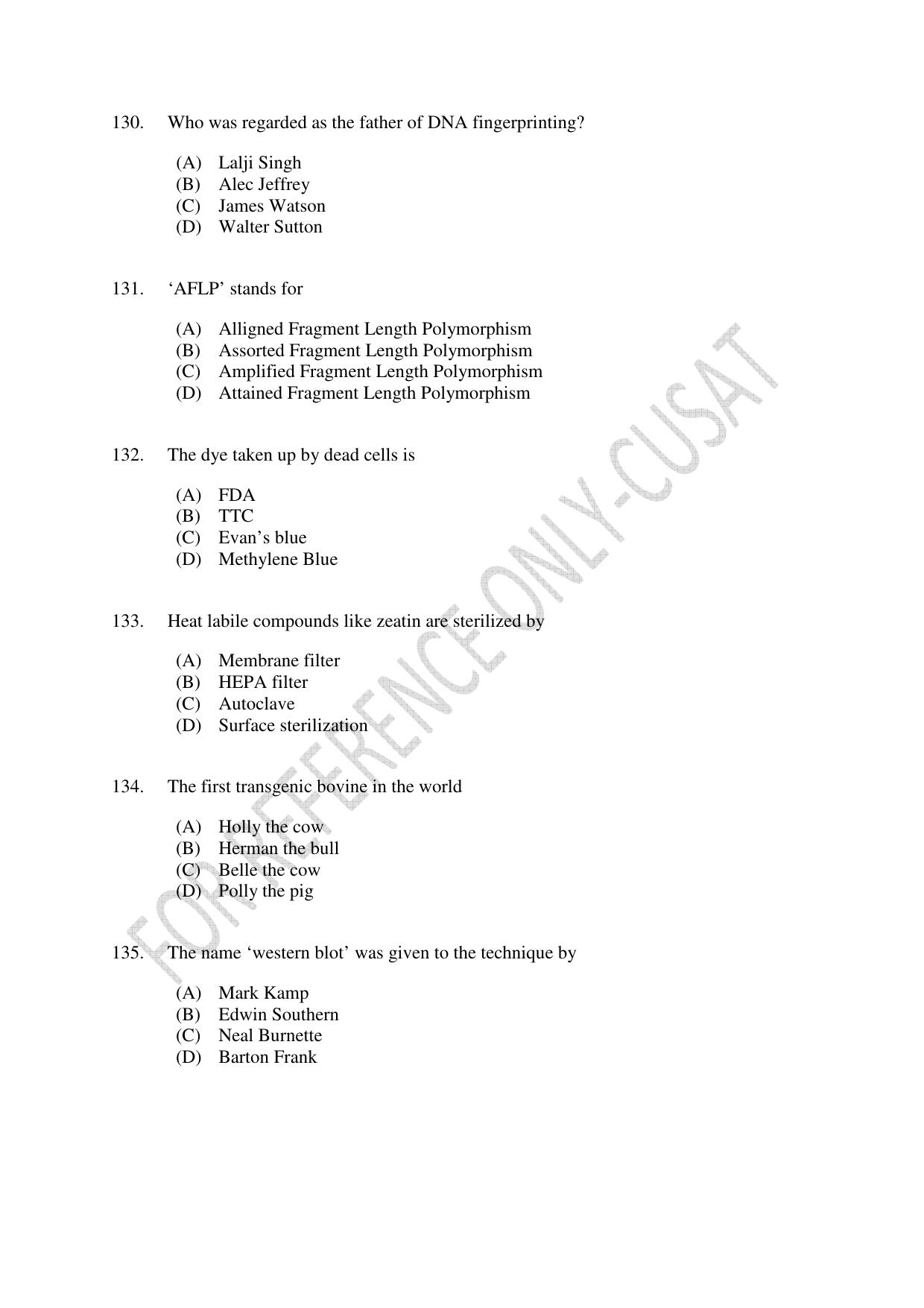 130. Who was regarded as the father of DNA fingerprinting?

(A) Lalji Singh
(B) Alec Jeffrey
(C) James Watson
(D) Walter Sutton

131. ‘AFLP’ stands for

(A) Alligned Fragment Length Polymorphism
(B) Assorted Fragment Length Polymorphism
(C) Amplified Fragment Length Polymorphism
(D) Attained Fragment Length Polymorphism

132. The dye taken up by dead cells is

(A) FDA
(B) TTC
(C) Evan’s blue
(D) Methylene Blue

133. Heat labile compounds like zeatin are sterilized by

(A) Membrane filter
(B) HEPA filter
(C) Autoclave
(D) Surface sterilization

134. The first transgenic bovine in the world

(A) Holly the cow
(B) Herman the bull
(C) Belle the cow
(D) Polly the pig

135. The name ‘western blot’ was given to the technique by

(A) Mark Kamp
(B) Edwin Southern
(C) Neal Burnette
(D) Barton Frank

FOR REFERENCE ONLY-CUSAT